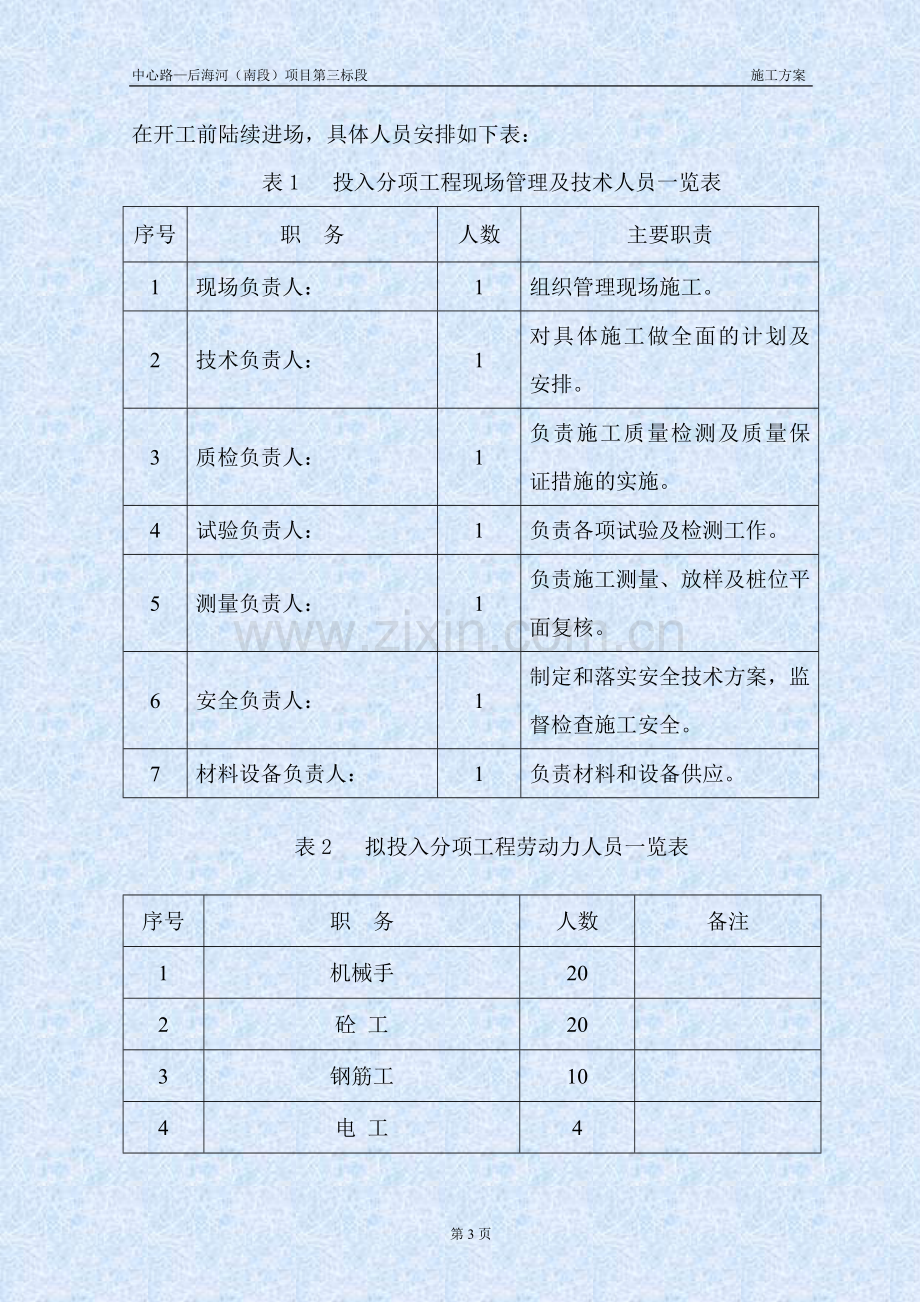 中心路—后海河（南段）项目第三标段 施工方案

在开工前陆续进场，具体人员安排如下表：

表1 投入分项工程现场管理及技术人员一览表

| 序号 | 职 务 | 人数 | 主要职责 |
|---|---|---|---|
| 1 | 现场负责人： | 1 | 组织管理现场施工。 |
| 2 | 技术负责人： | 1 | 对具体施工做全面的计划及安排。 |
| 3 | 质检负责人： | 1 | 负责施工质量检测及质量保证措施的实施。 |
| 4 | 试验负责人： | 1 | 负责各项试验及检测工作。 |
| 5 | 测量负责人： | 1 | 负责施工测量、放样及桩位平面复核。 |
| 6 | 安全负责人： | 1 | 制定和落实安全技术方案，监督检查施工安全。 |
| 7 | 材料设备负责人： | 1 | 负责材料和设备供应。 |

表2 拟投入分项工程劳动力人员一览表

| 序号 | 职 务 | 人数 | 备注 |
|---|---|---|---|
| 1 | 机械手 | 20 | |
| 2 | 砼 工 | 20 | |
| 3 | 钢筋工 | 10 | |
| 4 | 电 工 | 4 | |

第3页

www.zixin.com.cn